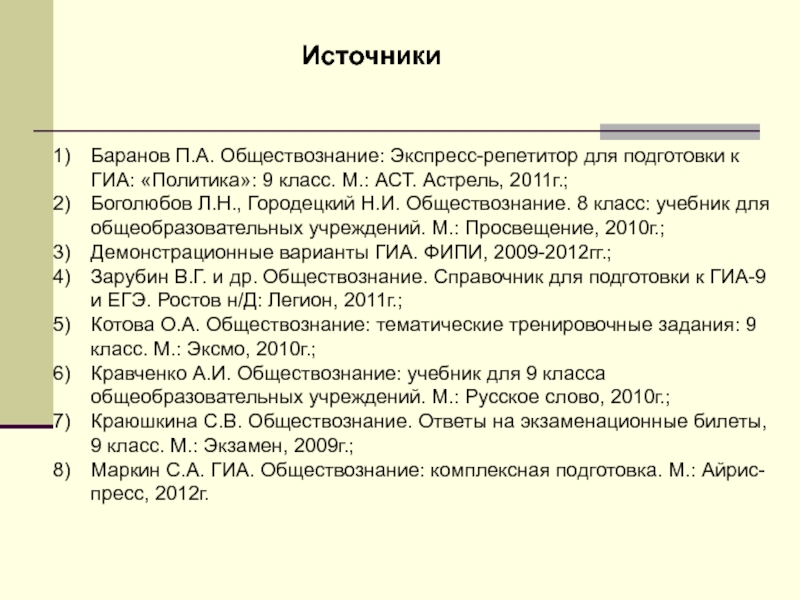 Источники

1) Баранов П.А. Обществознание: Экспресс-репетитор для подготовки к ГИА: «Политика»: 9 класс. М.: АСТ. Астрель, 2011г.;
2) Боголюбов Л.Н., Городецкий Н.И. Обществознание. 8 класс: учебник для общеобразовательных учреждений. М.: Просвещение, 2010г.;
3) Демонстрационные варианты ГИА. ФИПИ, 2009-2012гг.;
4) Зарубин В.Г. и др. Обществознание. Справочник для подготовки к ГИА-9 и ЕГЭ. Ростов н/Д: Легион, 2011г.;
5) Котова О.А. Обществознание: тематические тренировочные задания: 9 класс. М.: Эксмо, 2010г.;
6) Кравченко А.И. Обществознание: учебник для 9 класса общеобразовательных учреждений. М.: Русское слово, 2010г.;
7) Краюшкина С.В. Обществознание. Ответы на экзаменационные билеты, 9 класс. М.: Экзамен, 2009г.;
8) Маркин С.А. ГИА. Обществознание: комплексная подготовка. М.: Айрис-пресс, 2012г.